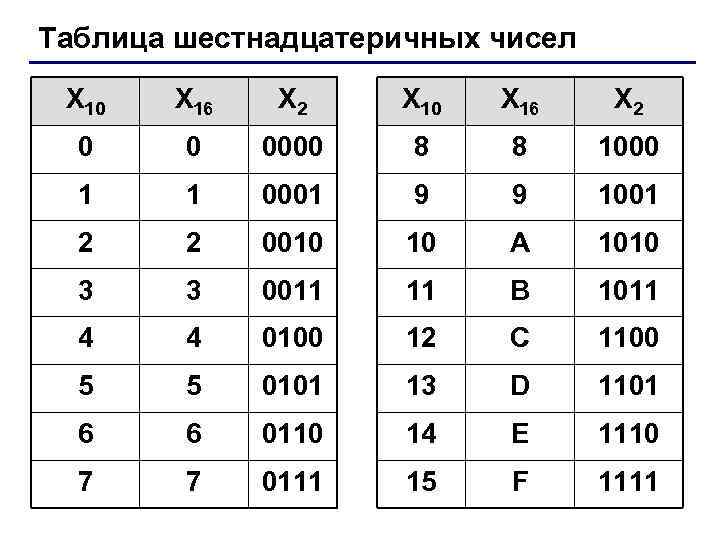 Таблица шестнадцатеричных чисел

| $X_{10}$ | $X_{16}$ | $X_2$ |
|---|---|---|
| 0 | 0 | 0000 |
| 1 | 1 | 0001 |
| 2 | 2 | 0010 |
| 3 | 3 | 0011 |
| 4 | 4 | 0100 |
| 5 | 5 | 0101 |
| 6 | 6 | 0110 |
| 7 | 7 | 0111 |

| $X_{10}$ | $X_{16}$ | $X_2$ |
|---|---|---|
| 8 | 8 | 1000 |
| 9 | 9 | 1001 |
| 10 | A | 1010 |
| 11 | B | 1011 |
| 12 | C | 1100 |
| 13 | D | 1101 |
| 14 | E | 1110 |
| 15 | F | 1111 |